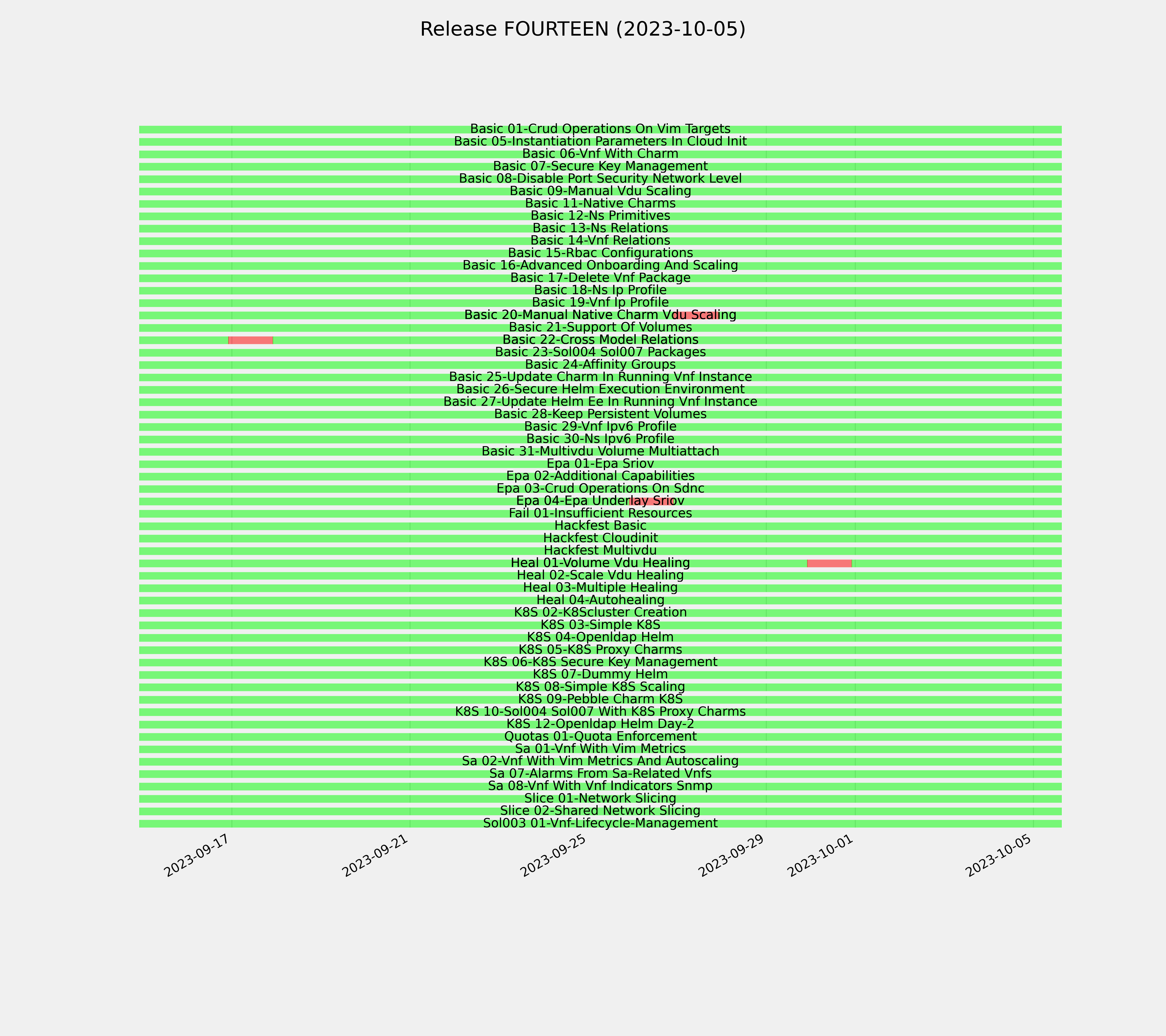 Release FOURTEEN (2023-10-05)

Basic 01-Crud Operations On Vim Targets
Basic 05-Instantiation Parameters In Cloud Init
Basic 06-Vnf With Charm
Basic 07-Secure Key Management
Basic 08-Disable Port Security Network Level
Basic 09-Manual Vdu Scaling
Basic 11-Native Charms
Basic 12-Ns Primitives
Basic 13-Ns Relations
Basic 14-Vnf Relations
Basic 15-Rbac Configurations
Basic 16-Advanced Onboarding And Scaling
Basic 17-Delete Vnf Package
Basic 18-Ns Ip Profile
Basic 19-Vnf Ip Profile
Basic 20-Manual Native Charm Vdu Scaling
Basic 21-Support Of Volumes
Basic 22-Cross Model Relations
Basic 23-Sol004 Sol007 Packages
Basic 24-Affinity Groups
Basic 25-Update Charm In Running Vnf Instance
Basic 26-Secure Helm Execution Environment
Basic 27-Update Helm Ee In Running Vnf Instance
Basic 28-Keep Persistent Volumes
Basic 29-Vnf Ipv6 Profile
Basic 30-Ns Ipv6 Profile
Basic 31-Multivdu Volume Multiattach
Epa 01-Epa Sriov
Epa 02-Additional Capabilities
Epa 03-Crud Operations On Sdnc
Epa 04-Epa Underlay Sriov
Fail 01-Insufficient Resources
Hackfest Basic
Hackfest Cloudinit
Hackfest Multivdu
Heal 01-Volume Vdu Healing
Heal 02-Scale Vdu Healing
Heal 03-Multiple Healing
Heal 04-Autohealing
K8S 02-K8Scluster Creation
K8S 03-Simple K8S
K8S 04-Openldap Helm
K8S 05-K8S Proxy Charms
K8S 06-K8S Secure Key Management
K8S 07-Dummy Helm
K8S 08-Simple K8S Scaling
K8S 09-Pebble Charm K8S
K8S 10-Sol004 Sol007 With K8S Proxy Charms
K8S 12-Openldap Helm Day-2
Quotas 01-Quota Enforcement
Sa 01-Vnf With Vim Metrics
Sa 02-Vnf With Vim Metrics And Autoscaling
Sa 07-Alarms From Sa-Related Vnfs
Sa 08-Vnf With Vnf Indicators Snmp
Slice 01-Network Slicing
Slice 02-Shared Network Slicing
Sol003 01-Vnf-Lifecycle-Management

2023-09-17
2023-09-21
2023-09-25
2023-09-29
2023-10-01
2023-10-05